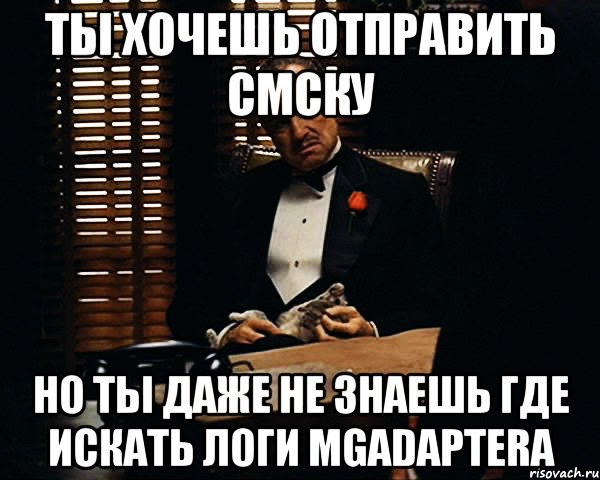 ТЫ ХОЧЕШЬ ОТПРАВИТЬ СМСКУ

НО ТЫ ДАЖЕ НЕ ЗНАЕШЬ ГДЕ ИСКАТЬ ЛОГИ MGADAPTERA

risovach.ru